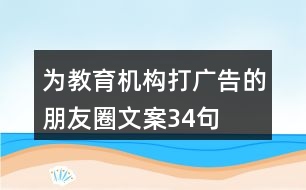 为教育机构打广告的朋友圈文案34句